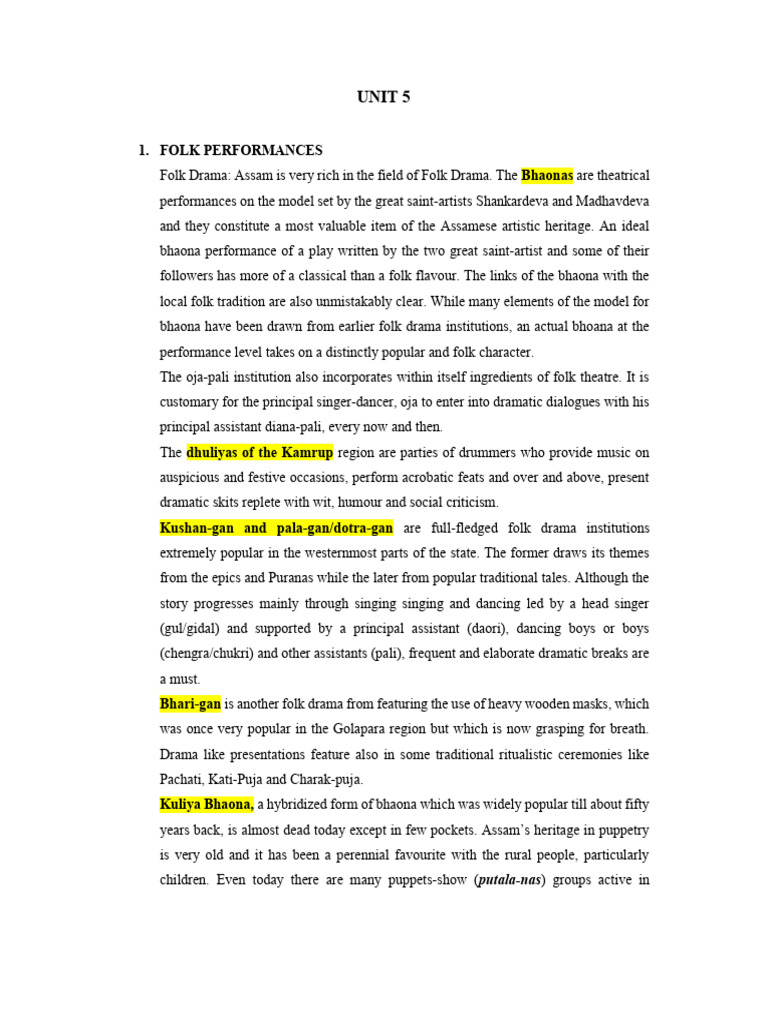 UNIT 5

1. FOLK PERFORMANCES

Folk Drama: Assam is very rich in the field of Folk Drama. The Bhaonas are theatrical performances on the model set by the great saint-artists Shankardeva and Madhavdeva and they constitute a most valuable item of the Assamese artistic heritage. An ideal bhaona performance of a play written by the two great saint-artist and some of their followers has more of a classical than a folk flavour. The links of the bhaona with the local folk tradition are also unmistakably clear. While many elements of the model for bhaona have been drawn from earlier folk drama institutions, an actual bhoana at the performance level takes on a distinctly popular and folk character.

The oja-pali institution also incorporates within itself ingredients of folk theatre. It is customary for the principal singer-dancer, oja to enter into dramatic dialogues with his principal assistant diana-pali, every now and then.

The dhuliyas of the Kamrup region are parties of drummers who provide music on auspicious and festive occasions, perform acrobatic feats and over and above, present dramatic skits replete with wit, humour and social criticism.

Kushan-gan and pala-gan/dotra-gan are full-fledged folk drama institutions extremely popular in the westernmost parts of the state. The former draws its themes from the epics and Puranas while the later from popular traditional tales. Although the story progresses mainly through singing singing and dancing led by a head singer (gul/gidal) and supported by a principal assistant (daori), dancing boys or boys (chengra/chukri) and other assistants (pali), frequent and elaborate dramatic breaks are a must.

Bhari-gan is another folk drama from featuring the use of heavy wooden masks, which was once very popular in the Golapara region but which is now grasping for breath. Drama like presentations feature also in some traditional ritualistic ceremonies like Pachati, Kati-Puja and Charak-puja.

Kuliya Bhaona, a hybridized form of bhaona which was widely popular till about fifty years back, is almost dead today except in few pockets. Assam's heritage in puppetry is very old and it has been a perennial favourite with the rural people, particularly children. Even today there are many puppets-show (putala-nas) groups active in